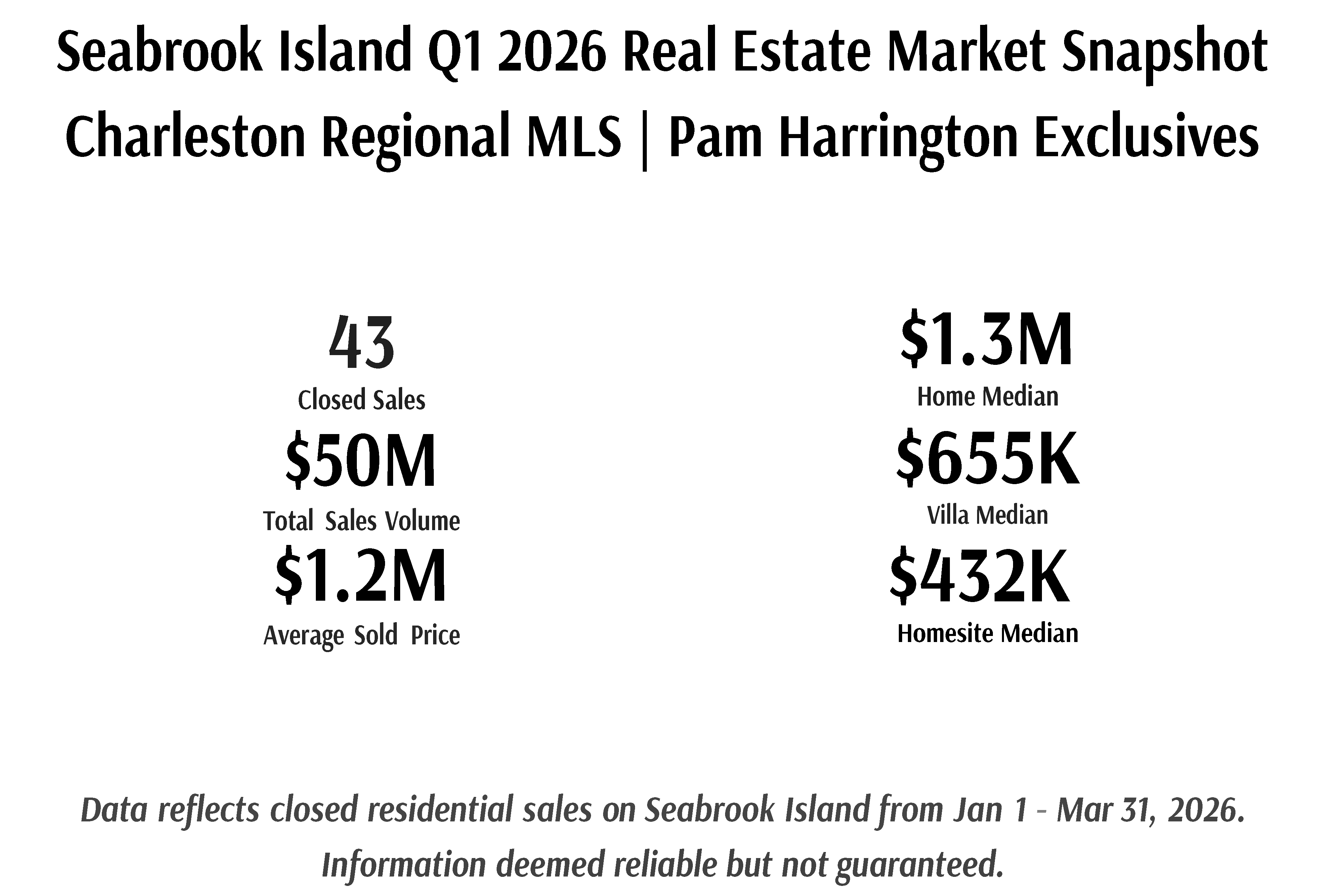 Seabrook Island Q1 2026 Real Estate Market Snapshot
Charleston Regional MLS | Pam Harrington Exclusives

43
Closed Sales

$50M
Total Sales Volume

$1.2M
Average Sold Price

$1.3M
Home Median

$655K
Villa Median

$432K
Homesite Median

Data reflects closed residential sales on Seabrook Island from Jan 1 - Mar 31, 2026. Information deemed reliable but not guaranteed.